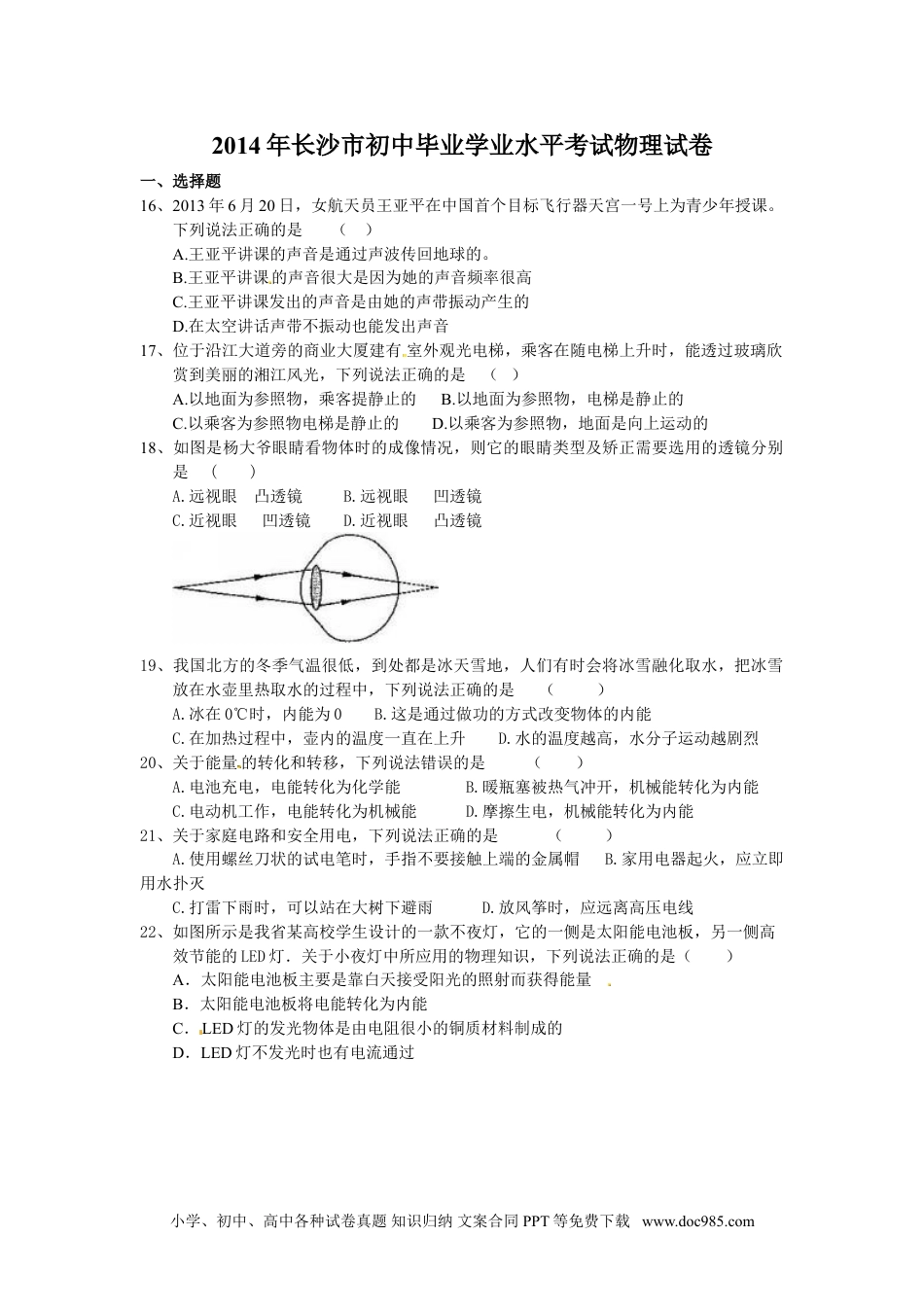 2014年长沙市初中毕业学业水平考试物理试卷

一、选择题

16、2013年6月20日，女航天员王亚平在中国首个目标飞行器天宫一号上为青少年授课。下列说法正确的是　　（　）

A.王亚平讲课的声音是通过声波传回地球的。

B.王亚平讲课的声音很大是因为她的声音频率很高

C.王亚平讲课发出的声音是由她的声带振动产生的

D.在太空讲话声带不振动也能发出声音

17、位于沿江大道旁的商业大厦建有室外观光电梯，乘客在随电梯上升时，能透过玻璃欣赏到美丽的湘江风光，下列说法正确的是　（　）

A.以地面为参照物，乘客提静止的　B.以地面为参照物，电梯是静止的

C.以乘客为参照物电梯是静止的　　D.以乘客为参照物，地面是向上运动的

18、如图是杨大爷眼睛看物体时的成像情况，则它的眼睛类型及矫正需要选用的透镜分别是　（　）

A.远视眼　凸透镜　　B.远视眼　凹透镜

C.近视眼　凹透镜　　D.近视眼　凸透镜

19、我国北方的冬季气温很低，到处都是冰天雪地，人们有时会将冰雪融化取水，把冰雪放在水壶里热取水的过程中，下列说法正确的是　（　）

A.冰在0℃时，内能为0　　B.这是通过做功的方式改变物体的内能

C.在加热过程中，壶内的温度一直在上升　　D.水的温度越高，水分子运动越剧烈

20、关于能量的转化和转移，下列说法错误的是　（　）

A.电池充电，电能转化为化学能　　B.暖瓶塞被热气冲开，机械能转化为内能

C.电动机工作，电能转化为机械能　　D.摩擦生电，机械能转化为内能

21、关于家庭电路和安全用电，下列说法正确的是　（　）

A.使用螺丝刀状的试电笔时，手指不要接触上端的金属帽　B.家用电器起火，应立即用水扑灭

C.打雷下雨时，可以站在大树下避雨　　D.放风筝时，应远离高压电线

22、如图所示是我省某高校学生设计的一款不夜灯，它的一侧是太阳能电池板，另一侧高效节能的LED灯．关于小夜灯中所应用的物理知识，下列说法正确的是（　）

A．太阳能电池板主要是靠白天接受阳光的照射而获得能量

B．太阳能电池板将电能转化为内能

C．LED灯的发光物体是由电阻很小的铜质材料制成的

D．LED灯不发光时也有电流通过

小学、初中、高中各种试卷真题 知识归纳 文案合同 PPT等免费下载　www.doc985.com